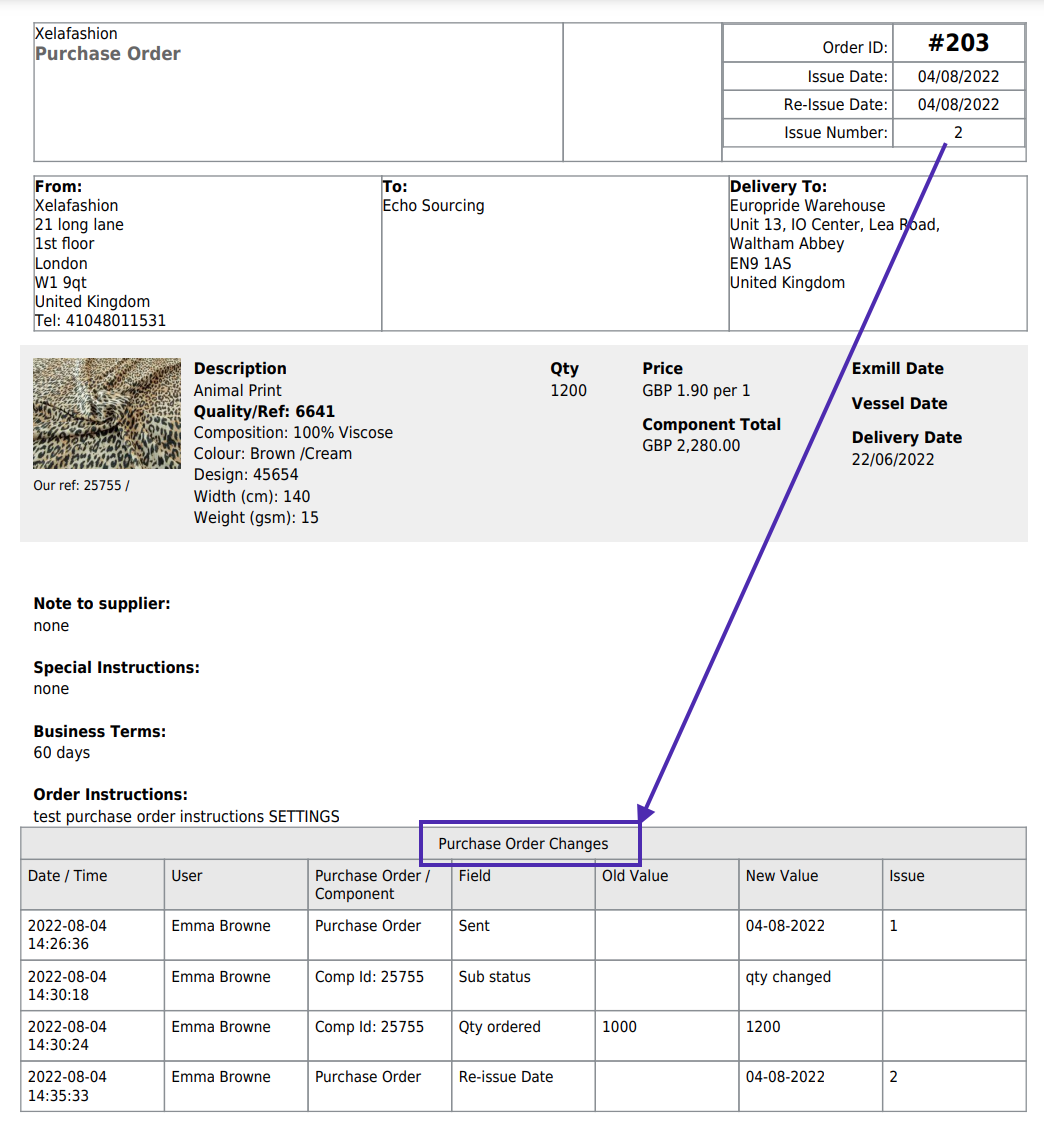 Xelafashion
Purchase Order

| Order ID: | #203 |
|---|---|
| Issue Date: | 04/08/2022 |
| Re-Issue Date: | 04/08/2022 |
| Issue Number: | 2 |

From:
Xelafashion
21 long lane
1st floor
London
W1 9qt
United Kingdom
Tel: 41048011531

To:
Echo Sourcing

Delivery To:
Europride Warehouse
Unit 13, IO Center, Lea Road,
Waltham Abbey
EN9 1AS
United Kingdom

Our ref: 25755 /

Description
Animal Print
Quality/Ref: 6641
Composition: 100% Viscose
Colour: Brown /Cream
Design: 45654
Width (cm): 140
Weight (gsm): 15

Qty
1200

Price
GBP 1.90 per 1

Component Total
GBP 2,280.00

Exmill Date

Vessel Date

Delivery Date
22/06/2022

Note to supplier:
none

Special Instructions:
none

Business Terms:
60 days

Order Instructions:
test purchase order instructions SETTINGS

Purchase Order Changes

| Date / Time | User | Purchase Order / Component | Field | Old Value | New Value | Issue |
|---|---|---|---|---|---|---|
| 2022-08-04 14:26:36 | Emma Browne | Purchase Order | Sent | | 04-08-2022 | 1 |
| 2022-08-04 14:30:18 | Emma Browne | Comp Id: 25755 | Sub status | | qty changed | |
| 2022-08-04 14:30:24 | Emma Browne | Comp Id: 25755 | Qty ordered | 1000 | 1200 | |
| 2022-08-04 14:35:33 | Emma Browne | Purchase Order | Re-issue Date | | 04-08-2022 | 2 |